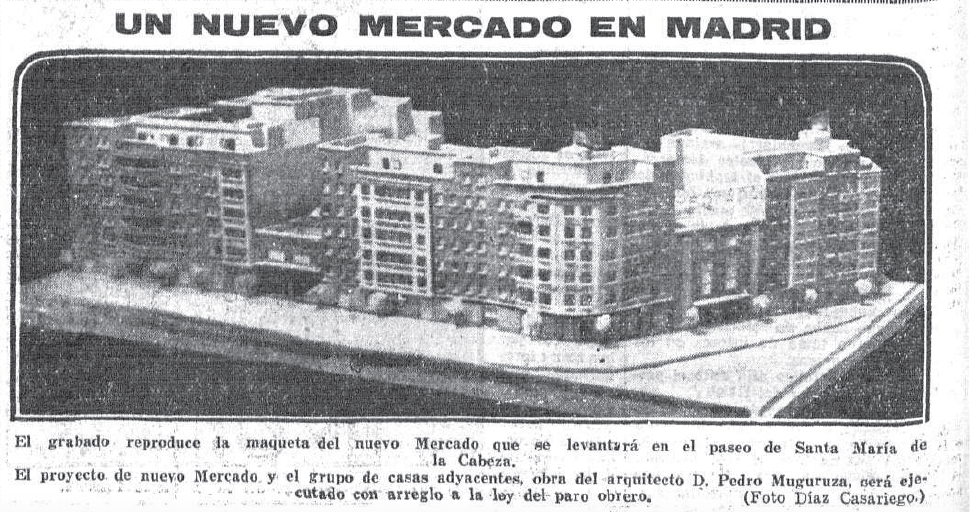 UN NUEVO MERCADO EN MADRID

El grabado reproduce la maqueta del nuevo Mercado que se levantará en el paseo de Santa María de la Cabeza.

El proyecto de nuevo Mercado y el grupo de casas adyacentes, obra del arquitecto D. Pedro Muguruza, será ejecutado con arreglo a la ley del paro obrero. (Foto Díaz Casariego.)